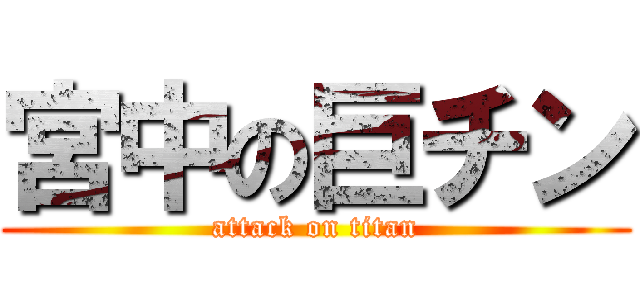 宮中の巨チン

attack on titan